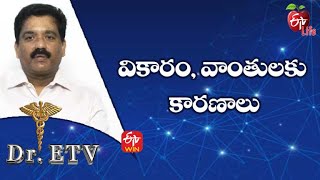 ETV Life

వికారం, వాంతులకు కారణాలు

ETV WIN

Dr. ETV